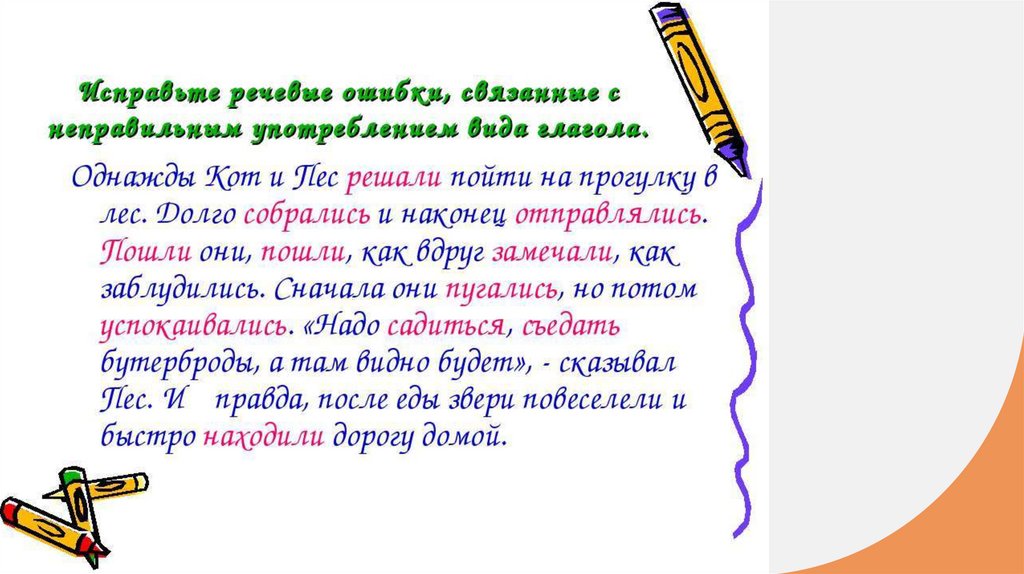 Исправьте речевые ошибки, связанные с неправильным употреблением вида глагола.

Однажды Кот и Пес решали пойти на прогулку в лес. Долго собрались и наконец отправлялись. Пошли они, пошли, как вдруг замечали, как заблудились. Сначала они пугались, но потом успокаивались. «Надо садиться, съедать бутерброды, а там видно будет», - сказывал Пес. И правда, после еды звери повеселели и быстро находили дорогу домой.